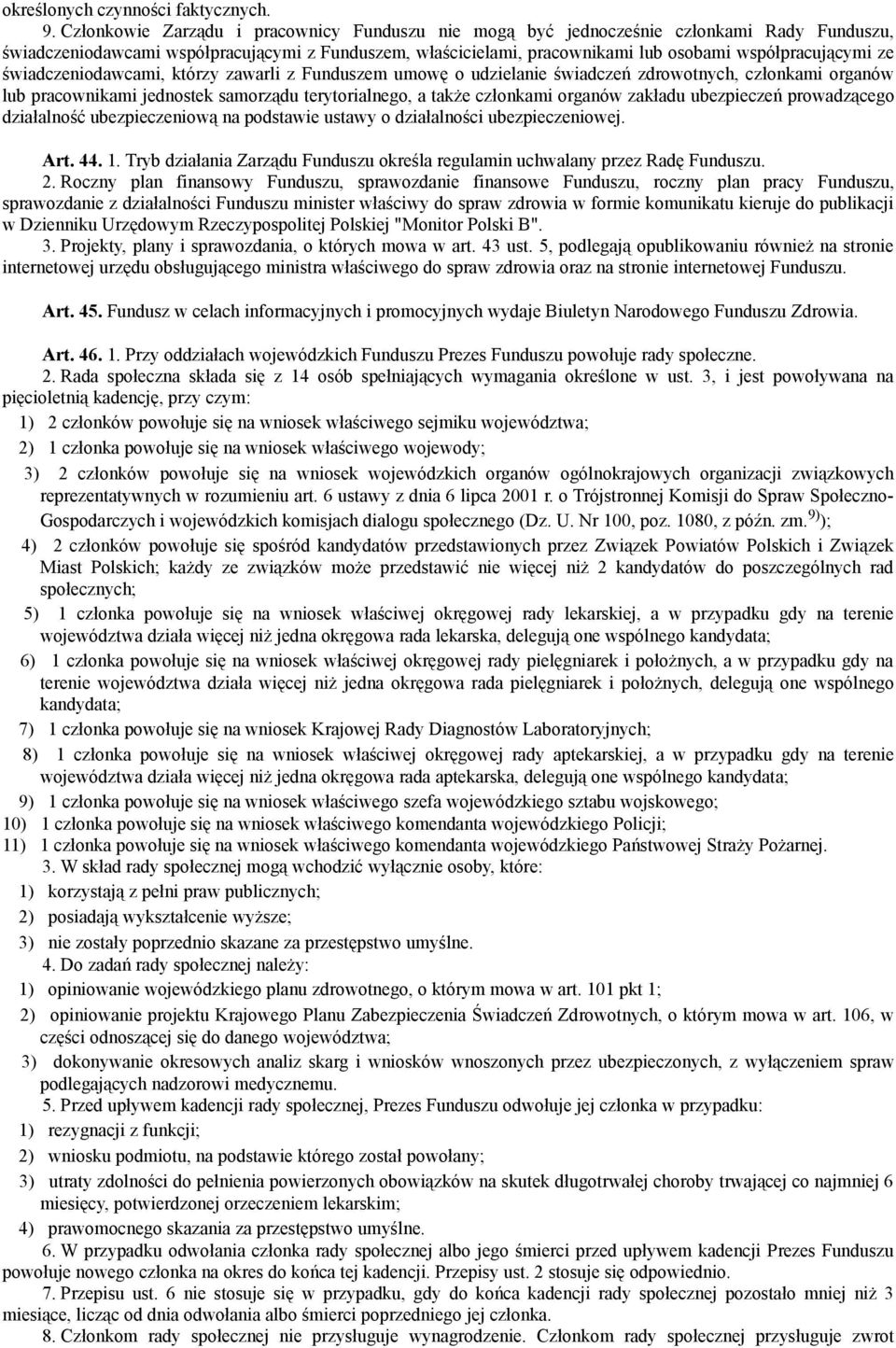 określonych czynności faktycznych.

9. Członkowie Zarządu i pracownicy Funduszu nie mogą być jednocześnie członkami Rady Funduszu, świadczeniodawcami współpracującymi z Funduszem, właścicielami, pracownikami lub osobami współpracującymi ze świadczeniodawcami, którzy zawarli z Funduszem umowę o udzielanie świadczeń zdrowotnych, członkami organów lub pracownikami jednostek samorządu terytorialnego, a także członkami organów zakładu ubezpieczeń prowadzącego działalność ubezpieczeniową na podstawie ustawy o działalności ubezpieczeniowej.

Art. 44. 1. Tryb działania Zarządu Funduszu określa regulamin uchwalany przez Radę Funduszu.

2. Roczny plan finansowy Funduszu, sprawozdanie finansowe Funduszu, roczny plan pracy Funduszu, sprawozdanie z działalności Funduszu minister właściwy do spraw zdrowia w formie komunikatu kieruje do publikacji w Dzienniku Urzędowym Rzeczypospolitej Polskiej "Monitor Polski B".

3. Projekty, plany i sprawozdania, o których mowa w art. 43 ust. 5, podlegają opublikowaniu również na stronie internetowej urzędu obsługującego ministra właściwego do spraw zdrowia oraz na stronie internetowej Funduszu.

Art. 45. Fundusz w celach informacyjnych i promocyjnych wydaje Biuletyn Narodowego Funduszu Zdrowia.

Art. 46. 1. Przy oddziałach wojewódzkich Funduszu Prezes Funduszu powołuje rady społeczne.

2. Rada społeczna składa się z 14 osób spełniających wymagania określone w ust. 3, i jest powoływana na pięcioletnią kadencję, przy czym:

1) 2 członków powołuje się na wniosek właściwego sejmiku województwa;

2) 1 członka powołuje się na wniosek właściwego wojewody;

3) 2 członków powołuje się na wniosek wojewódzkich organów ogólnokrajowych organizacji związkowych reprezentatywnych w rozumieniu art. 6 ustawy z dnia 6 lipca 2001 r. o Trójstronnej Komisji do Spraw Społeczno-Gospodarczych i wojewódzkich komisjach dialogu społecznego (Dz. U. Nr 100, poz. 1080, z późn. zm.$^{9)}$);

4) 2 członków powołuje się spośród kandydatów przedstawionych przez Związek Powiatów Polskich i Związek Miast Polskich; każdy ze związków może przedstawić nie więcej niż 2 kandydatów do poszczególnych rad społecznych;

5) 1 członka powołuje się na wniosek właściwej okręgowej rady lekarskiej, a w przypadku gdy na terenie województwa działa więcej niż jedna okręgowa rada lekarska, delegują one wspólnego kandydata;

6) 1 członka powołuje się na wniosek właściwej okręgowej rady pielęgniarek i położnych, a w przypadku gdy na terenie województwa działa więcej niż jedna okręgowa rada pielęgniarek i położnych, delegują one wspólnego kandydata;

7) 1 członka powołuje się na wniosek Krajowej Rady Diagnostów Laboratoryjnych;

8) 1 członka powołuje się na wniosek właściwej okręgowej rady aptekarskiej, a w przypadku gdy na terenie województwa działa więcej niż jedna okręgowa rada aptekarska, delegują one wspólnego kandydata;

9) 1 członka powołuje się na wniosek właściwego szefa wojewódzkiego sztabu wojskowego;

10) 1 członka powołuje się na wniosek właściwego komendanta wojewódzkiego Policji;

11) 1 członka powołuje się na wniosek właściwego komendanta wojewódzkiego Państwowej Straży Pożarnej.

3. W skład rady społecznej mogą wchodzić wyłącznie osoby, które:

1) korzystają z pełni praw publicznych;

2) posiadają wykształcenie wyższe;

3) nie zostały poprzednio skazane za przestępstwo umyślne.

4. Do zadań rady społecznej należy:

1) opiniowanie wojewódzkiego planu zdrowotnego, o którym mowa w art. 101 pkt 1;

2) opiniowanie projektu Krajowego Planu Zabezpieczenia Świadczeń Zdrowotnych, o którym mowa w art. 106, w części odnoszącej się do danego województwa;

3) dokonywanie okresowych analiz skarg i wniosków wnoszonych przez ubezpieczonych, z wyłączeniem spraw podlegających nadzorowi medycznemu.

5. Przed upływem kadencji rady społecznej, Prezes Funduszu odwołuje jej członka w przypadku:

1) rezygnacji z funkcji;

2) wniosku podmiotu, na podstawie którego został powołany;

3) utraty zdolności do pełnienia powierzonych obowiązków na skutek długotrwałej choroby trwającej co najmniej 6 miesięcy, potwierdzonej orzeczeniem lekarskim;

4) prawomocnego skazania za przestępstwo umyślne.

6. W przypadku odwołania członka rady społecznej albo jego śmierci przed upływem kadencji Prezes Funduszu powołuje nowego członka na okres do końca tej kadencji. Przepisy ust. 2 stosuje się odpowiednio.

7. Przepisu ust. 6 nie stosuje się w przypadku, gdy do końca kadencji rady społecznej pozostało mniej niż 3 miesiące, licząc od dnia odwołania albo śmierci poprzedniego jej członka.

8. Członkom rady społecznej nie przysługuje wynagrodzenie. Członkom rady społecznej przysługuje zwrot